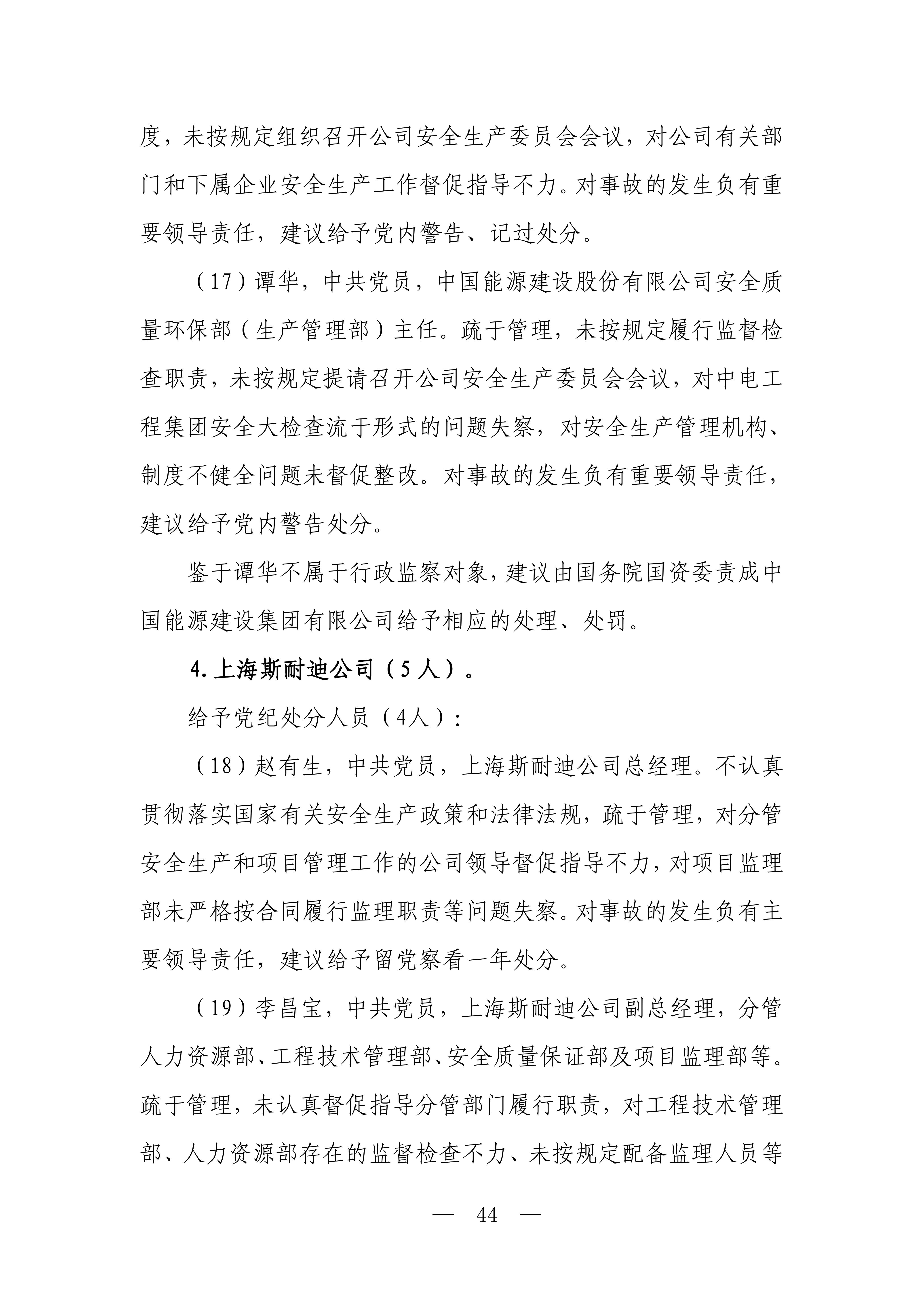 度，未按规定组织召开公司安全生产委员会会议，对公司有关部门和下属企业安全生产工作督促指导不力。对事故的发生负有重要领导责任，建议给予党内警告、记过处分。

（17）谭华，中共党员，中国能源建设股份有限公司安全质量环保部（生产管理部）主任。疏于管理，未按规定履行监督检查职责，未按规定提请召开公司安全生产委员会会议，对中电工程集团安全大检查流于形式的问题失察，对安全生产管理机构、制度不健全问题未督促整改。对事故的发生负有重要领导责任，建议给予党内警告处分。

鉴于谭华不属于行政监察对象，建议由国务院国资委责成中国能源建设集团有限公司给予相应的处理、处罚。

4. 上海斯耐迪公司（5人）。

给予党纪处分人员（4人）：

（18）赵有生，中共党员，上海斯耐迪公司总经理。不认真贯彻落实国家有关安全生产政策和法律法规，疏于管理，对分管安全生产和项目管理工作的公司领导督促指导不力，对项目监理部未严格按合同履行监理职责等问题失察。对事故的发生负有主要领导责任，建议给予留党察看一年处分。

（19）李昌宝，中共党员，上海斯耐迪公司副总经理，分管人力资源部、工程技术管理部、安全质量保证部及项目监理部等。疏于管理，未认真督促指导分管部门履行职责，对工程技术管理部、人力资源部存在的监督检查不力、未按规定配备监理人员等

— 44 —